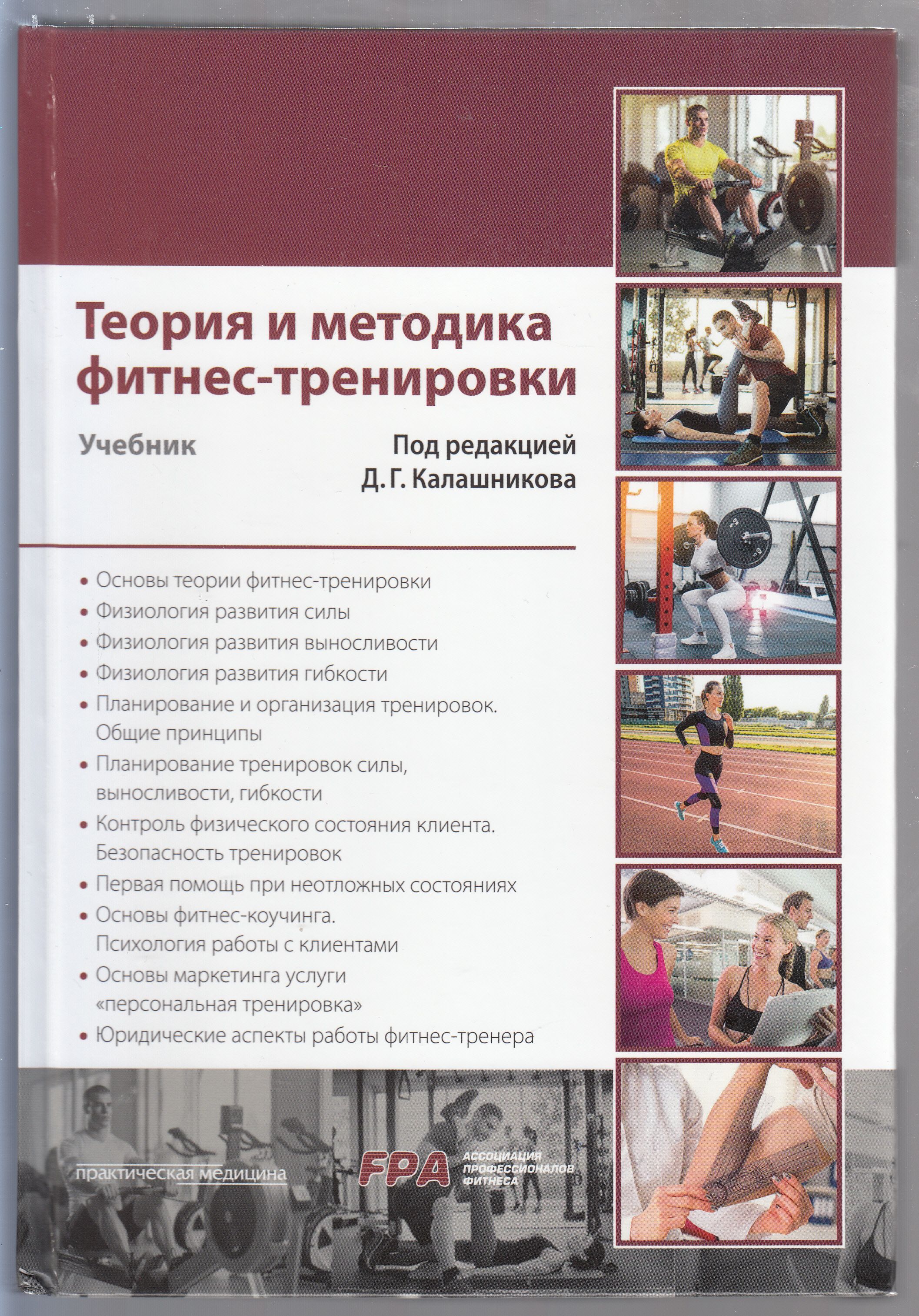 Теория и методика фитнес-тренировки

Учебник

Под редакцией
Д. Г. Калашникова

• Основы теории фитнес-тренировки
• Физиология развития силы
• Физиология развития выносливости
• Физиология развития гибкости
• Планирование и организация тренировок. Общие принципы
• Планирование тренировок силы, выносливости, гибкости
• Контроль физического состояния клиента. Безопасность тренировок
• Первая помощь при неотложных состояниях
• Основы фитнес-коучинга. Психология работы с клиентами
• Основы маркетинга услуги «персональная тренировка»
• Юридические аспекты работы фитнес-тренера

практическая медицина

FPA АССОЦИАЦИЯ ПРОФЕССИОНАЛОВ ФИТНЕСА